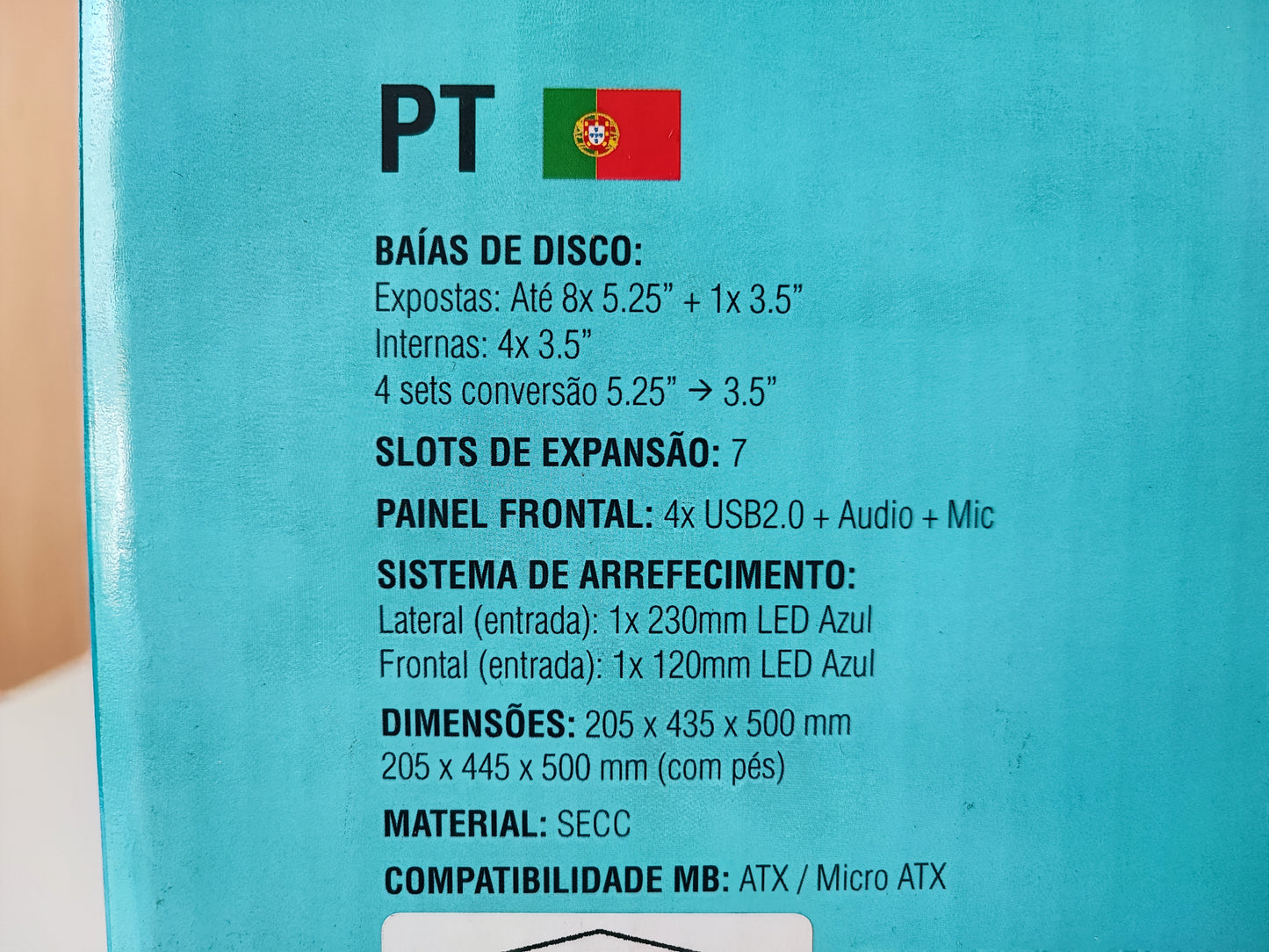 PT

BAÍAS DE DISCO:
Expostas: Até 8x 5.25" + 1x 3.5"
Internas: 4x 3.5"
4 sets conversão 5.25" → 3.5"

SLOTS DE EXPANSÃO: 7

PAINEL FRONTAL: 4x USB2.0 + Audio + Mic

SISTEMA DE ARREFECIMENTO:
Lateral (entrada): 1x 230mm LED Azul
Frontal (entrada): 1x 120mm LED Azul

DIMENSÕES: 205 x 435 x 500 mm
205 x 445 x 500 mm (com pés)

MATERIAL: SECC

COMPATIBILIDADE MB: ATX / Micro ATX